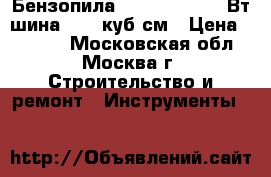 Бензопила Вт шина куб см Цена Московская обл Москва г Строительство и ремонт Инструменты

http://Объявлений.сайт